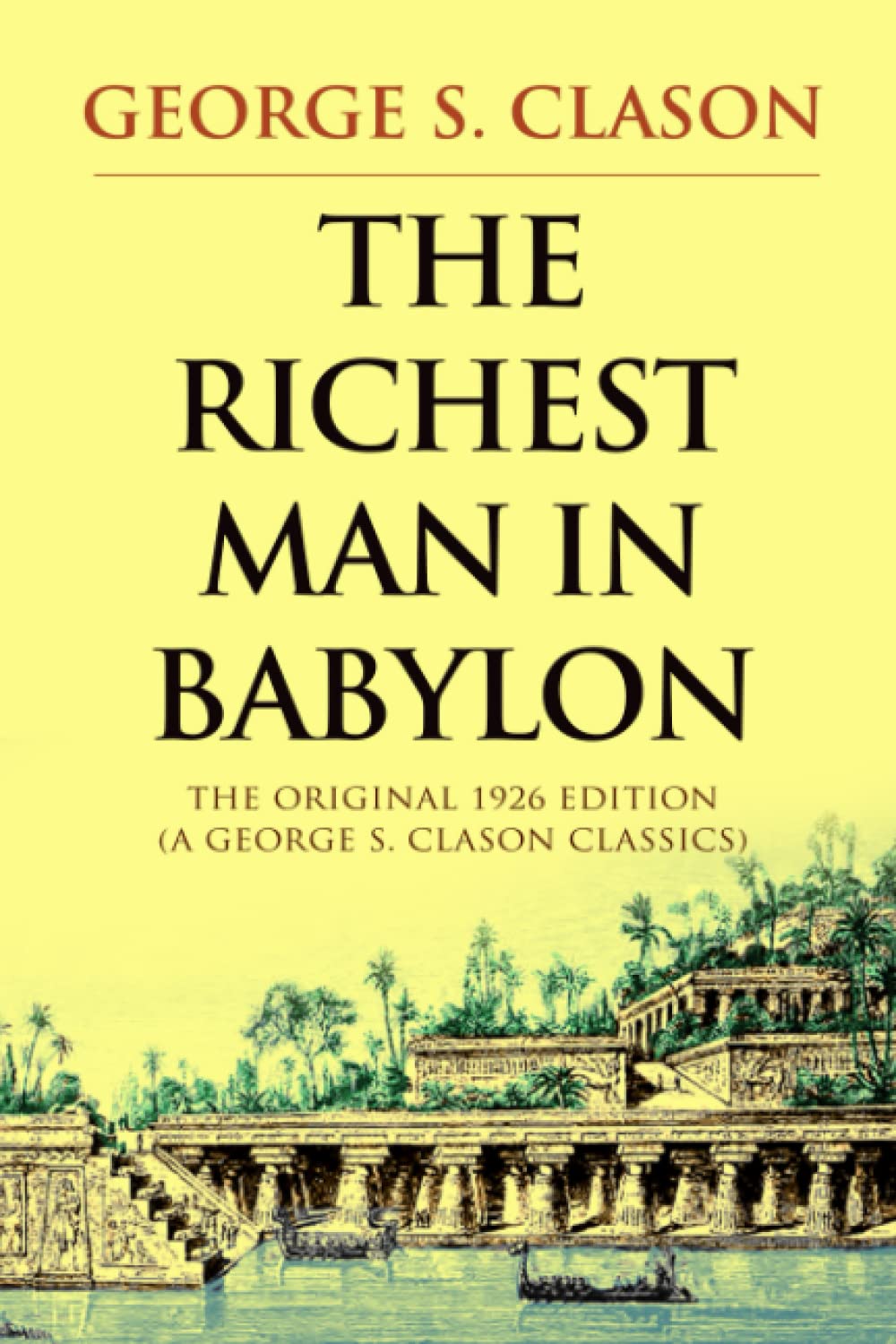 GEORGE S. CLASON

THE RICHEST MAN IN BABYLON

THE ORIGINAL 1926 EDITION
(A GEORGE S. CLASON CLASSICS)